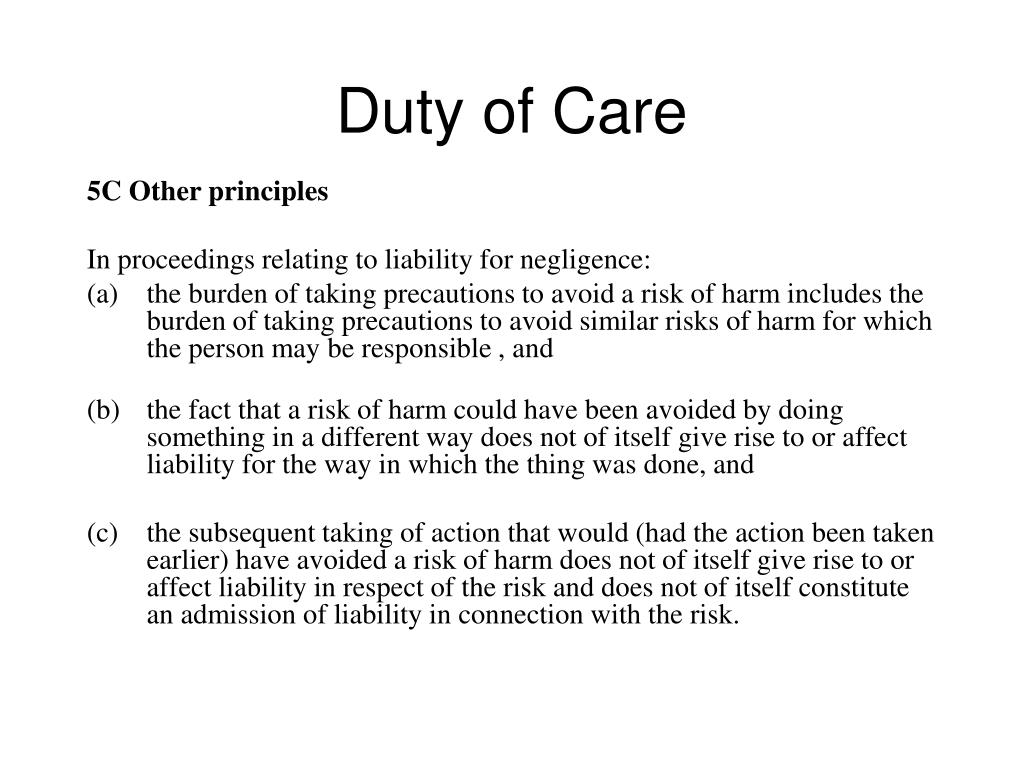 Duty of Care

5C Other principles

In proceedings relating to liability for negligence:

(a) the burden of taking precautions to avoid a risk of harm includes the burden of taking precautions to avoid similar risks of harm for which the person may be responsible , and

(b) the fact that a risk of harm could have been avoided by doing something in a different way does not of itself give rise to or affect liability for the way in which the thing was done, and

(c) the subsequent taking of action that would (had the action been taken earlier) have avoided a risk of harm does not of itself give rise to or affect liability in respect of the risk and does not of itself constitute an admission of liability in connection with the risk.